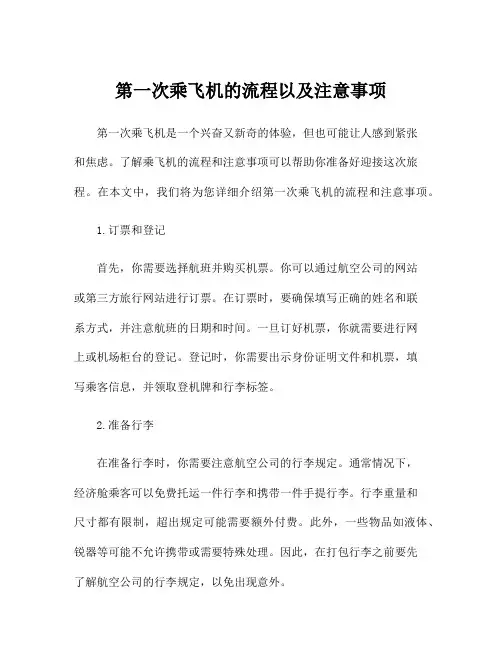 第一次乘飞机的流程以及注意事项

第一次乘飞机是一个兴奋又新奇的体验，但也可能让人感到紧张和焦虑。了解乘飞机的流程和注意事项可以帮助你准备好迎接这次旅程。在本文中，我们将为您详细介绍第一次乘飞机的流程和注意事项。

1. 订票和登记

首先，你需要选择航班并购买机票。你可以通过航空公司的网站或第三方旅行网站进行订票。在订票时，要确保填写正确的姓名和联系方式，并注意航班的日期和时间。一旦订好机票，你就需要进行网上或机场柜台的登记。登记时，你需要出示身份证明文件和机票，填写乘客信息，并领取登机牌和行李标签。

2. 准备行李

在准备行李时，你需要注意航空公司的行李规定。通常情况下，经济舱乘客可以免费托运一件行李和携带一件手提行李。行李重量和尺寸都有限制，超出规定可能需要额外付费。此外，一些物品如液体、锐器等可能不允许携带或需要特殊处理。因此，在打包行李之前要先了解航空公司的行李规定，以免出现意外。